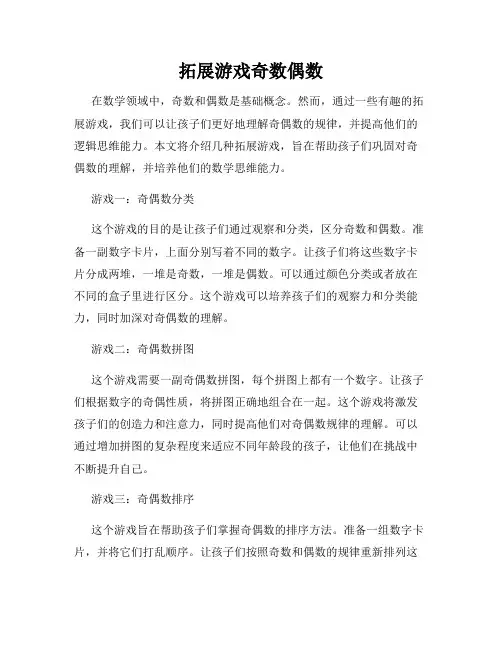 拓展游戏奇数偶数

在数学领域中，奇数和偶数是基础概念。然而，通过一些有趣的拓展游戏，我们可以让孩子们更好地理解奇偶数的规律，并提高他们的逻辑思维能力。本文将介绍几种拓展游戏，旨在帮助孩子们巩固对奇偶数的理解，并培养他们的数学思维能力。

游戏一：奇偶数分类

这个游戏的目的是让孩子们通过观察和分类，区分奇数和偶数。准备一副数字卡片，上面分别写着不同的数字。让孩子们将这些数字卡片分成两堆，一堆是奇数，一堆是偶数。可以通过颜色分类或者放在不同的盒子里进行区分。这个游戏可以培养孩子们的观察力和分类能力，同时加深对奇偶数的理解。

游戏二：奇偶数拼图

这个游戏需要一副奇偶数拼图，每个拼图上都有一个数字。让孩子们根据数字的奇偶性质，将拼图正确地组合在一起。这个游戏将激发孩子们的创造力和注意力，同时提高他们对奇偶数规律的理解。可以通过增加拼图的复杂程度来适应不同年龄段的孩子，让他们在挑战中不断提升自己。

游戏三：奇偶数排序

这个游戏旨在帮助孩子们掌握奇偶数的排序方法。准备一组数字卡片，并将它们打乱顺序。让孩子们按照奇数和偶数的规律重新排列这